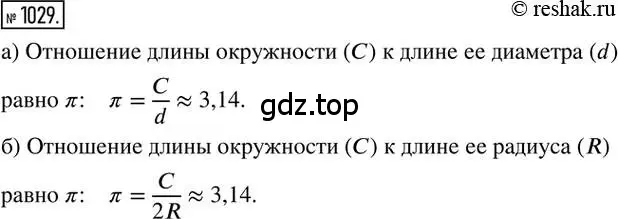 № 1029.

© reshak.ru

а) Отношение длины окружности ($C$) к длине ее диаметра ($d$) равно $\pi$: $\pi = \frac{C}{d} \approx 3,14$.

gdz.top

б) Отношение длины окружности ($C$) к длине ее радиуса ($R$) равно $\pi$: $\pi = \frac{C}{2R} \approx 3,14$.